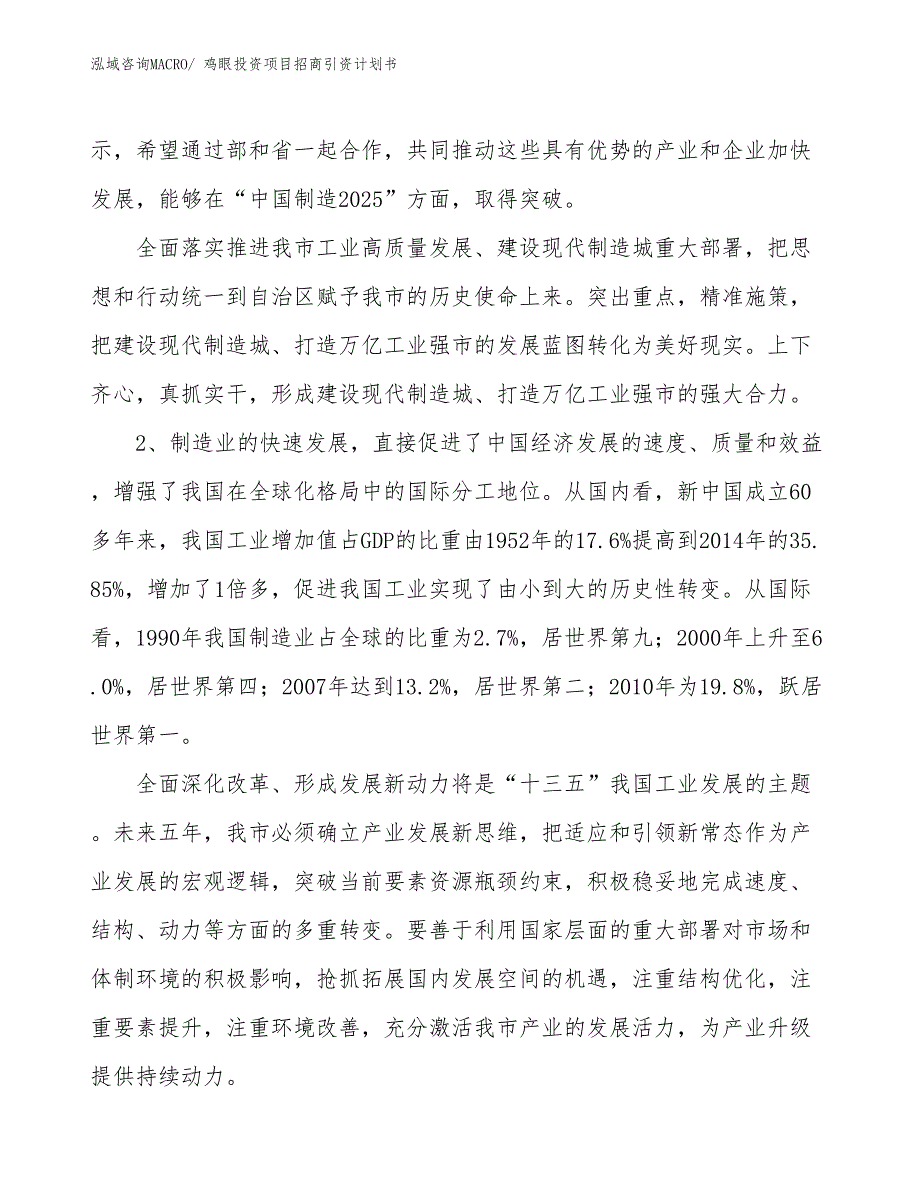 泓域咨询MACRO/ 鸡眼投资项目招商引资计划书

示，希望通过部和省一起合作，共同推动这些具有优势的产业和企业加快发展，能够在“中国制造2025”方面，取得突破。

全面落实推进我市工业高质量发展、建设现代制造城重大部署，把思想和行动统一到自治区赋予我市的历史使命上来。突出重点，精准施策，把建设现代制造城、打造万亿工业强市的发展蓝图转化为美好现实。上下齐心，真抓实干，形成建设现代制造城、打造万亿工业强市的强大合力。

2、制造业的快速发展，直接促进了中国经济发展的速度、质量和效益，增强了我国在全球化格局中的国际分工地位。从国内看，新中国成立60多年来，我国工业增加值占GDP的比重由1952年的17.6%提高到2014年的35.85%，增加了1倍多，促进我国工业实现了由小到大的历史性转变。从国际看，1990年我国制造业占全球的比重为2.7%，居世界第九；2000年上升至6.0%，居世界第四；2007年达到13.2%，居世界第二；2010年为19.8%，跃居世界第一。

全面深化改革、形成发展新动力将是“十三五”我国工业发展的主题。未来五年，我市必须确立产业发展新思维，把适应和引领新常态作为产业发展的宏观逻辑，突破当前要素资源瓶颈约束，积极稳妥地完成速度、结构、动力等方面的多重转变。要善于利用国家层面的重大部署对市场和体制环境的积极影响，抢抓拓展国内发展空间的机遇，注重结构优化，注重要素提升，注重环境改善，充分激活我市产业的发展活力，为产业升级提供持续动力。